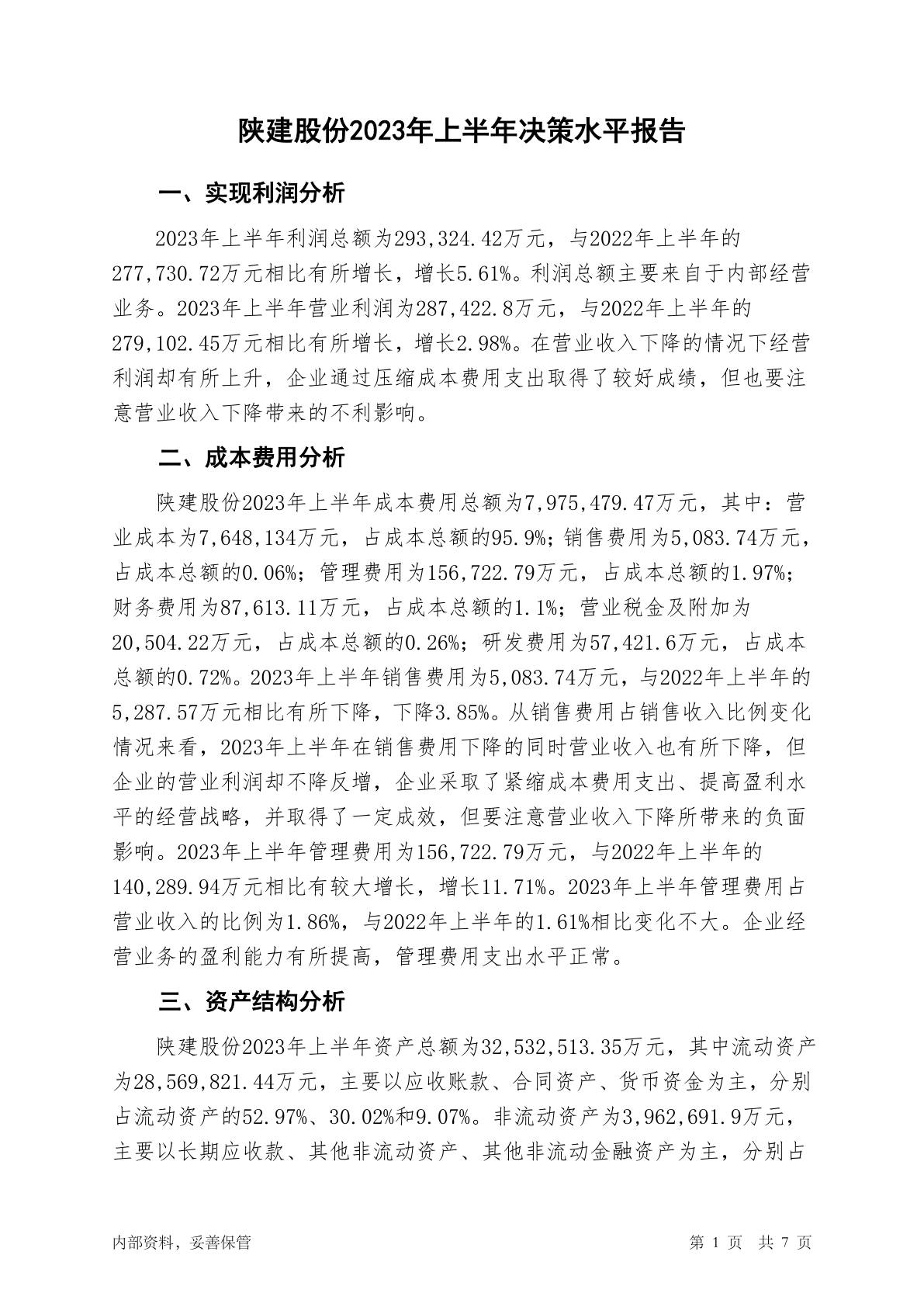 陕建股份2023年上半年决策水平报告

一、实现利润分析

2023年上半年利润总额为293,324.42万元，与2022年上半年的277,730.72万元相比有所增长，增长5.61%。利润总额主要来自于内部经营业务。2023年上半年营业利润为287,422.8万元，与2022年上半年的279,102.45万元相比有所增长，增长2.98%。在营业收入下降的情况下经营利润却有所上升，企业通过压缩成本费用支出取得了较好成绩，但也要注意营业收入下降带来的不利影响。

二、成本费用分析

陕建股份2023年上半年成本费用总额为7,975,479.47万元，其中：营业成本为7,648,134万元，占成本总额的95.9%；销售费用为5,083.74万元，占成本总额的0.06%；管理费用为156,722.79万元，占成本总额的1.97%；财务费用为87,613.11万元，占成本总额的1.1%；营业税金及附加为20,504.22万元，占成本总额的0.26%；研发费用为57,421.6万元，占成本总额的0.72%。2023年上半年销售费用为5,083.74万元，与2022年上半年的5,287.57万元相比有所下降，下降3.85%。从销售费用占销售收入比例变化情况来看，2023年上半年在销售费用下降的同时营业收入也有所下降，但企业的营业利润却不降反增，企业采取了紧缩成本费用支出、提高盈利水平的经营战略，并取得了一定成效，但要注意营业收入下降所带来的负面影响。2023年上半年管理费用为156,722.79万元，与2022年上半年的140,289.94万元相比有较大增长，增长11.71%。2023年上半年管理费用占营业收入的比例为1.86%，与2022年上半年的1.61%相比变化不大。企业经营业务的盈利能力有所提高，管理费用支出水平正常。

三、资产结构分析

陕建股份2023年上半年资产总额为32,532,513.35万元，其中流动资产为28,569,821.44万元，主要以应收账款、合同资产、货币资金为主，分别占流动资产的52.97%、30.02%和9.07%。非流动资产为3,962,691.9万元，主要以长期应收款、其他非流动资产、其他非流动金融资产为主，分别占

内部资料，妥善保管

第 1 页 共 7 页